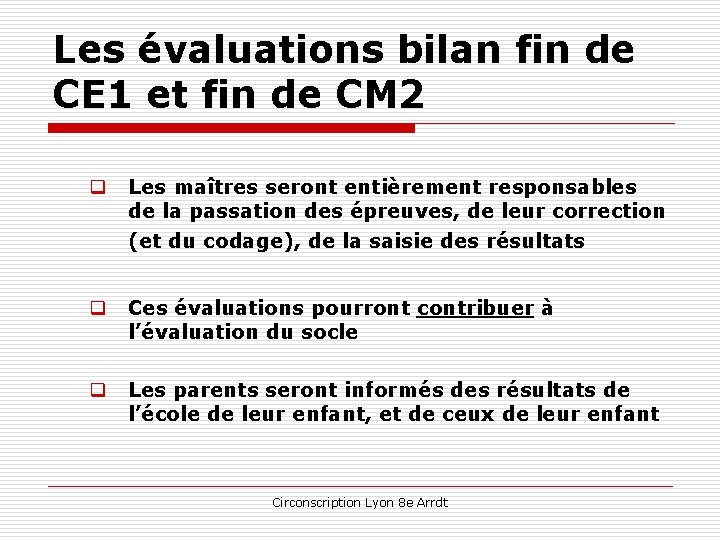 Les évaluations bilan fin de CE1 et fin de CM2

☐ Les maîtres seront entièrement responsables de la passation des épreuves, de leur correction (et du codage), de la saisie des résultats

☐ Ces évaluations pourront contribuer à l'évaluation du socle

☐ Les parents seront informés des résultats de l'école de leur enfant, et de ceux de leur enfant

Circonscription Lyon 8e Arrdt